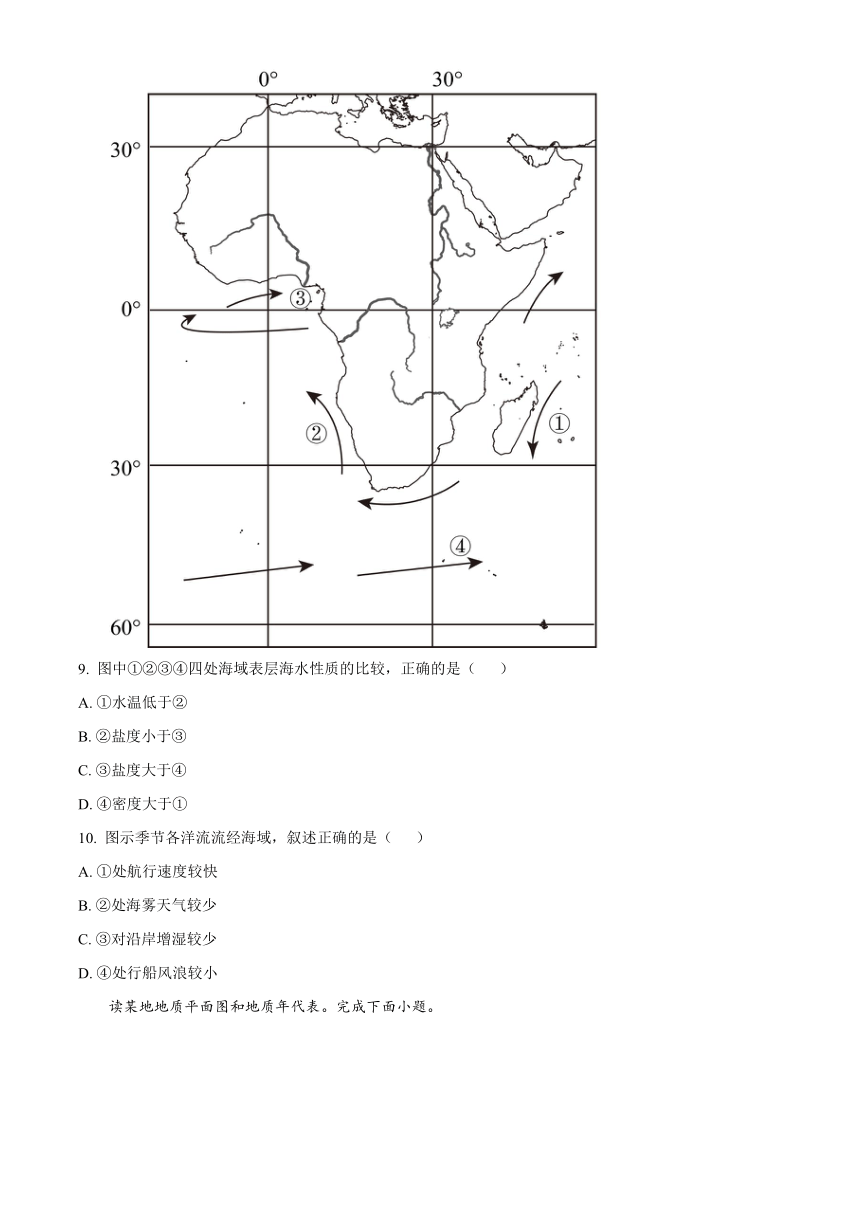 0°
30°
30°
0°
30°
60°
③
②
①
④

9. 图中①②③④四处海域表层海水性质的比较，正确的是（　　）

A. ①水温低于②

B. ②盐度小于③

C. ③盐度大于④

D. ④密度大于①

10. 图示季节各洋流流经海域，叙述正确的是（　　）

A. ①处航行速度较快

B. ②处海雾天气较少

C. ③对沿岸增湿较少

D. ④处行船风浪较小

读某地地质平面图和地质年代表。完成下面小题。